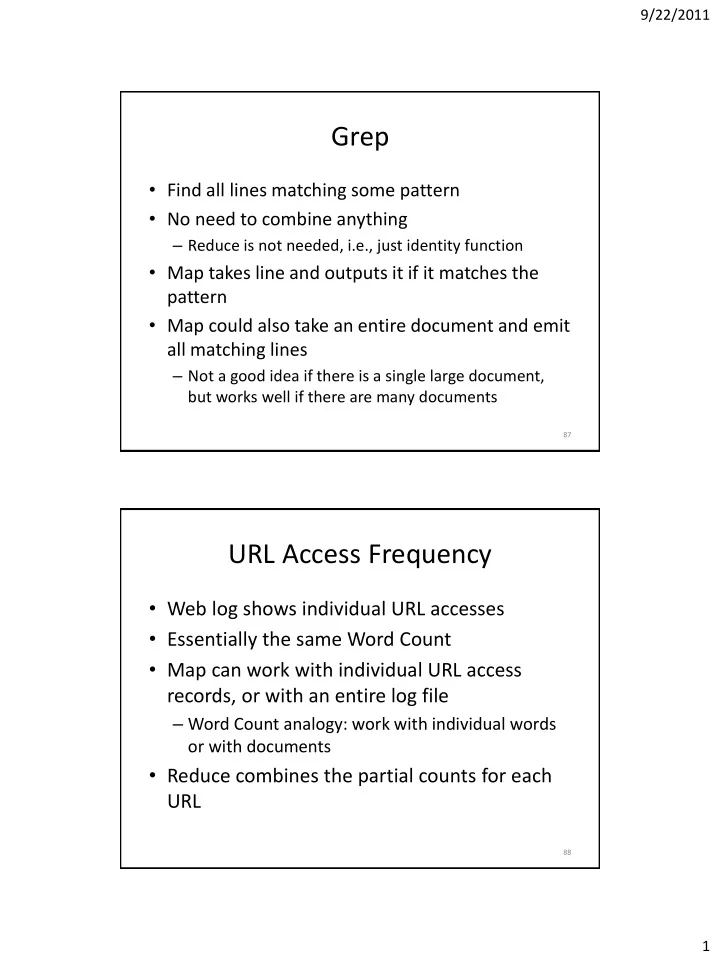 9/22/2011

Grep

• Find all lines matching some pattern
• No need to combine anything
– Reduce is not needed, i.e., just identity function
• Map takes line and outputs it if it matches the pattern
• Map could also take an entire document and emit all matching lines
– Not a good idea if there is a single large document, but works well if there are many documents

87

URL Access Frequency

• Web log shows individual URL accesses
• Essentially the same Word Count
• Map can work with individual URL access records, or with an entire log file
– Word Count analogy: work with individual words or with documents
• Reduce combines the partial counts for each URL

88

1